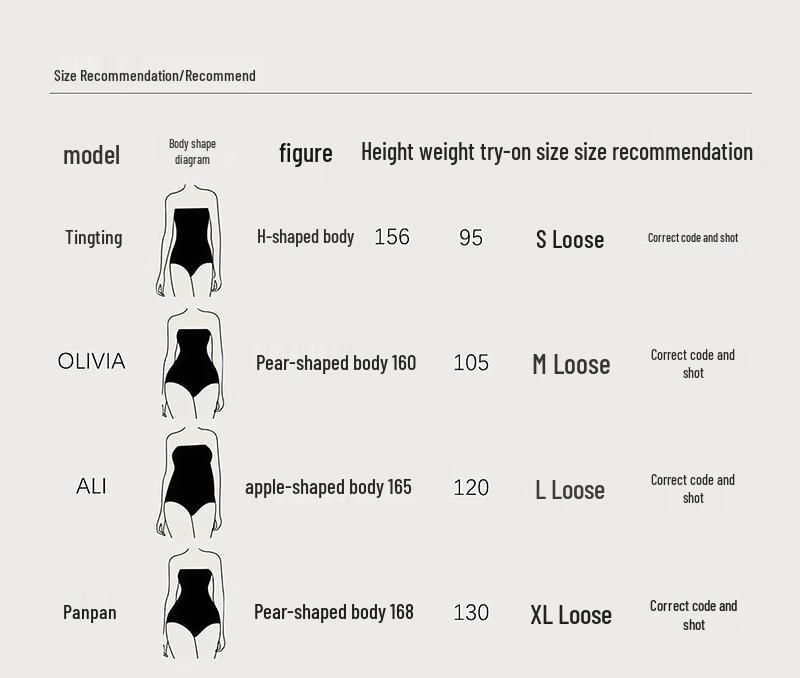 Size Recommendation/Recommend

| model | Body shape diagram | figure | Height | weight | try-on size | size recommendation |
|---|---|---|---|---|---|---|
| Tingting | | H-shaped body | 156 | 95 | S Loose | Correct code and shot |
| OLIVIA | | Pear-shaped body | 160 | 105 | M Loose | Correct code and shot |
| ALI | | apple-shaped body | 165 | 120 | L Loose | Correct code and shot |
| Panpan | | Pear-shaped body | 168 | 130 | XL Loose | Correct code and shot |